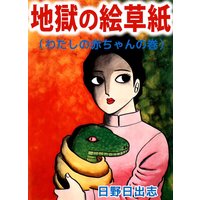 地獄の絵草紙

(わたしの赤ちゃんの巻)

日野日出志